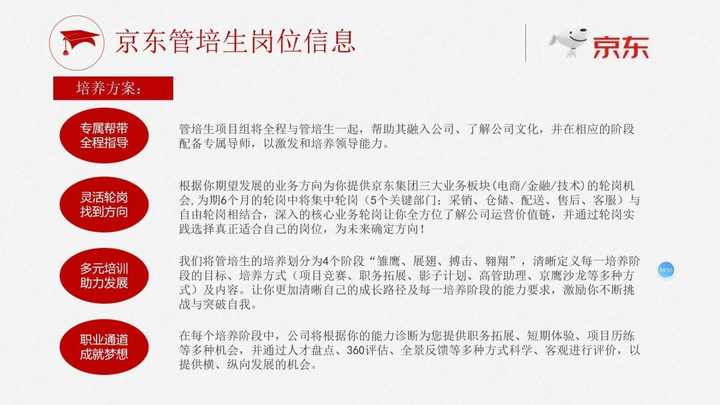 京东管培生岗位信息

京东

培养方案：

专属帮带
全程指导

管培生项目组将全程与管培生一起，帮助其融入公司、了解公司文化，并在相应的阶段配备专属导师，以激发和培养领导能力。

灵活轮岗
找到方向

根据你期望发展的业务方向为你提供京东集团三大业务板块（电商/金融/技术）的轮岗机会，为期6个月的轮岗中将集中轮岗（5个关键部门：采销、仓储、配送、售后、客服）与自由轮岗相结合，深入的核心业务轮岗让你全方位了解公司运营价值链，并通过轮岗实践选择真正适合自己的岗位，为未来确定方向！

多元培训
助力发展

我们将管培生的培养划分为4个阶段“雏鹰、展翅、搏击、翱翔”，清晰定义每一培养阶段的目标、培养方式（项目竞赛、职务拓展、影子计划、高管助理、京鹰沙龙等多种方式）及内容。让你更加清晰自己的成长路径及每一培养阶段的能力要求，激励你不断挑战与突破自我。

职业通道
成就梦想

在每个培养阶段中，公司将根据你的能力诊断为您提供职务拓展、短期体验、项目历练等多种机会，并通过人才盘点、360评估、全景反馈等多种方式科学、客观进行评价，以提供横、纵向发展的机会。